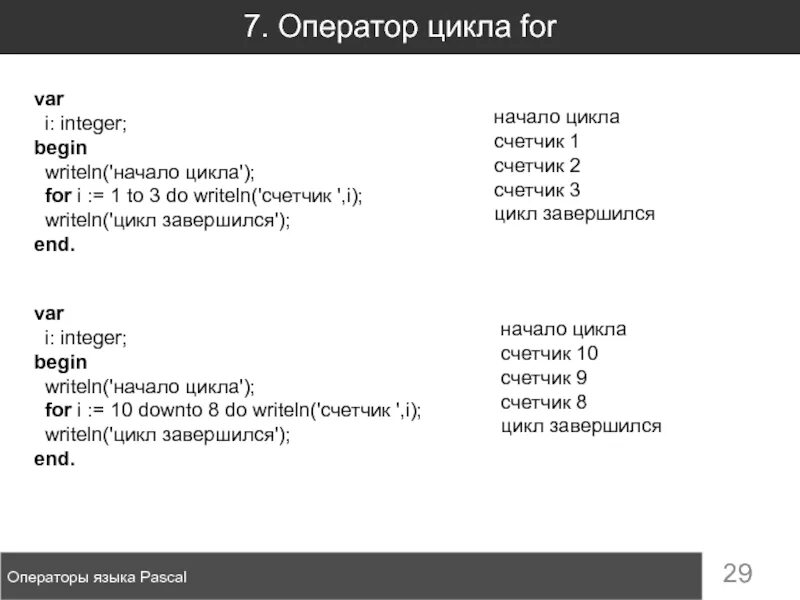 7. Оператор цикла for

var
i: integer;
begin
writeln('начало цикла');
for i := 1 to 3 do writeln('счетчик ',i);
writeln('цикл завершился');
end.

начало цикла
счетчик 1
счетчик 2
счетчик 3
цикл завершился

var
i: integer;
begin
writeln('начало цикла');
for i := 10 downto 8 do writeln('счетчик ',i);
writeln('цикл завершился');
end.

начало цикла
счетчик 10
счетчик 9
счетчик 8
цикл завершился

Операторы языка Pascal

29